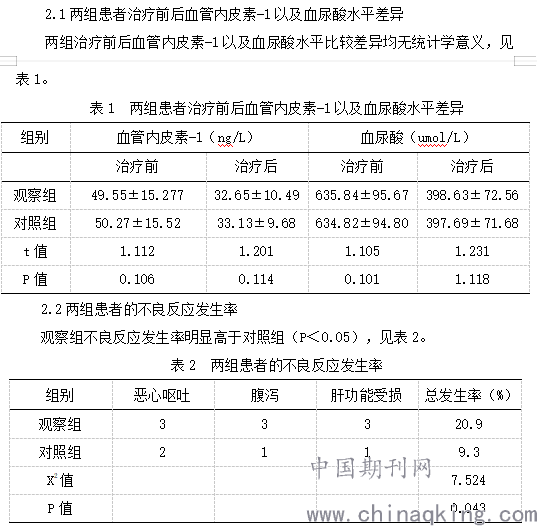 2.1 两组患者治疗前后血管内皮素-1 以及血尿酸水平差异

两组治疗前后血管内皮素-1 以及血尿酸水平比较差异均无统计学意义，见表 1。

表 1　两组患者治疗前后血管内皮素-1 以及血尿酸水平差异

| 组别 | 血管内皮素-1（ng/L） | | 血尿酸（umol/L） | |
|---|---|---|---|---|
| | 治疗前 | 治疗后 | 治疗前 | 治疗后 |
| 观察组 | 49.55±15.277 | 32.65±10.49 | 635.84±95.67 | 398.63±72.56 |
| 对照组 | 50.27±15.52 | 33.13±9.68 | 634.82±94.80 | 397.69±71.68 |
| t 值 | 1.112 | 1.201 | 1.105 | 1.231 |
| P 值 | 0.106 | 0.114 | 0.101 | 1.118 |

2.2 两组患者的不良反应发生率

观察组不良反应发生率明显高于对照组（P＜0.05），见表 2。

表 2　两组患者的不良反应发生率

| 组别 | 恶心呕吐 | 腹泻 | 肝功能受损 | 总发生率（%） |
|---|---|---|---|---|
| 观察组 | 3 | 3 | 3 | 20.9 |
| 对照组 | 2 | 1 | 1 | 9.3 |
| $X^2$ 值 | | | | 7.524 |
| P 值 | | | | 0.043 |

中国期刊网
www.chinaqking.com